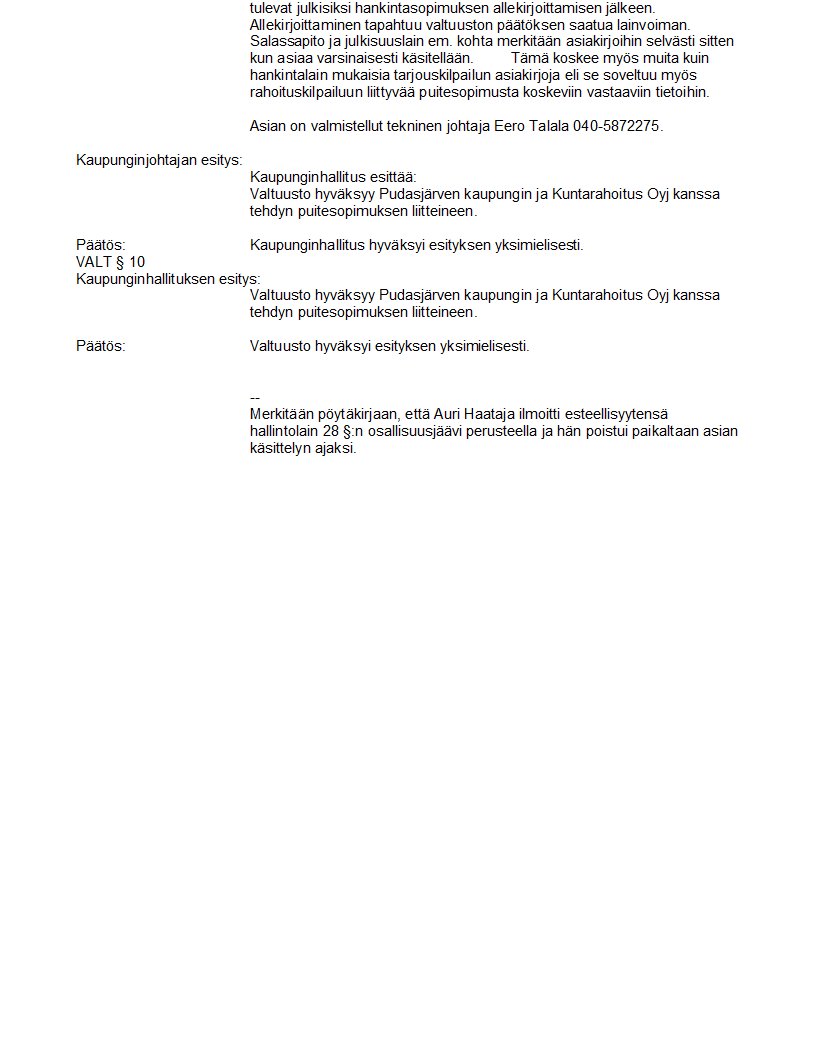 tulevat julkisiksi hankintasopimuksen allekirjoittamisen jälkeen. Allekirjoittaminen tapahtuu valtuuston päätöksen saatua lainvoiman. Salassapito ja julkisuuslain em. kohta merkitään asiakirjoihin selvästi sitten kun asiaa varsinaisesti käsitellään. Tämä koskee myös muita kuin hankintalain mukaisia tarjouskilpailun asiakirjoja eli se soveltuu myös rahoituskilpailuun liittyvää puitesopimusta koskeviin vastaaviin tietoihin.

Asian on valmistellut tekninen johtaja Eero Talala 040-5872275.

Kaupunginjohtajan esitys:
Kaupunginhallitus esittää:
Valtuusto hyväksyy Pudasjärven kaupungin ja Kuntarahoitus Oyj kanssa tehdyn puitesopimuksen liitteineen.

Päätös:
Kaupunginhallitus hyväksyi esityksen yksimielisesti.

VALT § 10
Kaupunginhallituksen esitys:
Valtuusto hyväksyy Pudasjärven kaupungin ja Kuntarahoitus Oyj kanssa tehdyn puitesopimuksen liitteineen.

Päätös:
Valtuusto hyväksyi esityksen yksimielisesti.

--
Merkitään pöytäkirjaan, että Auri Haataja ilmoitti esteellisyytensä hallintolain 28 §:n osallisuusjäävi perusteella ja hän poistui paikaltaan asian käsittelyn ajaksi.